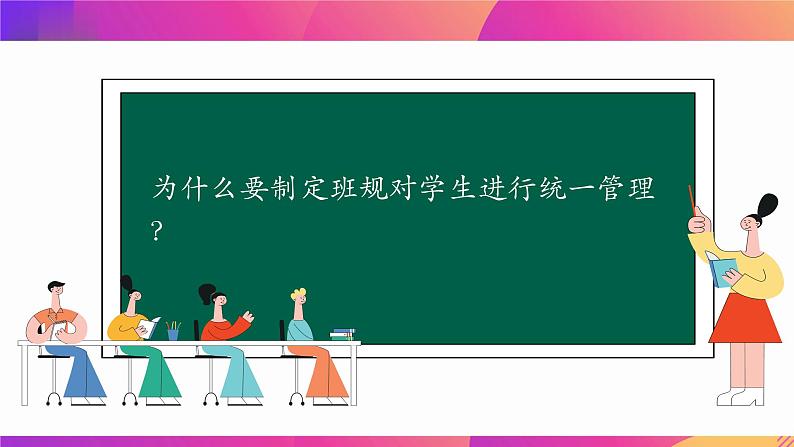 为什么要制定班规对学生进行统一管理？